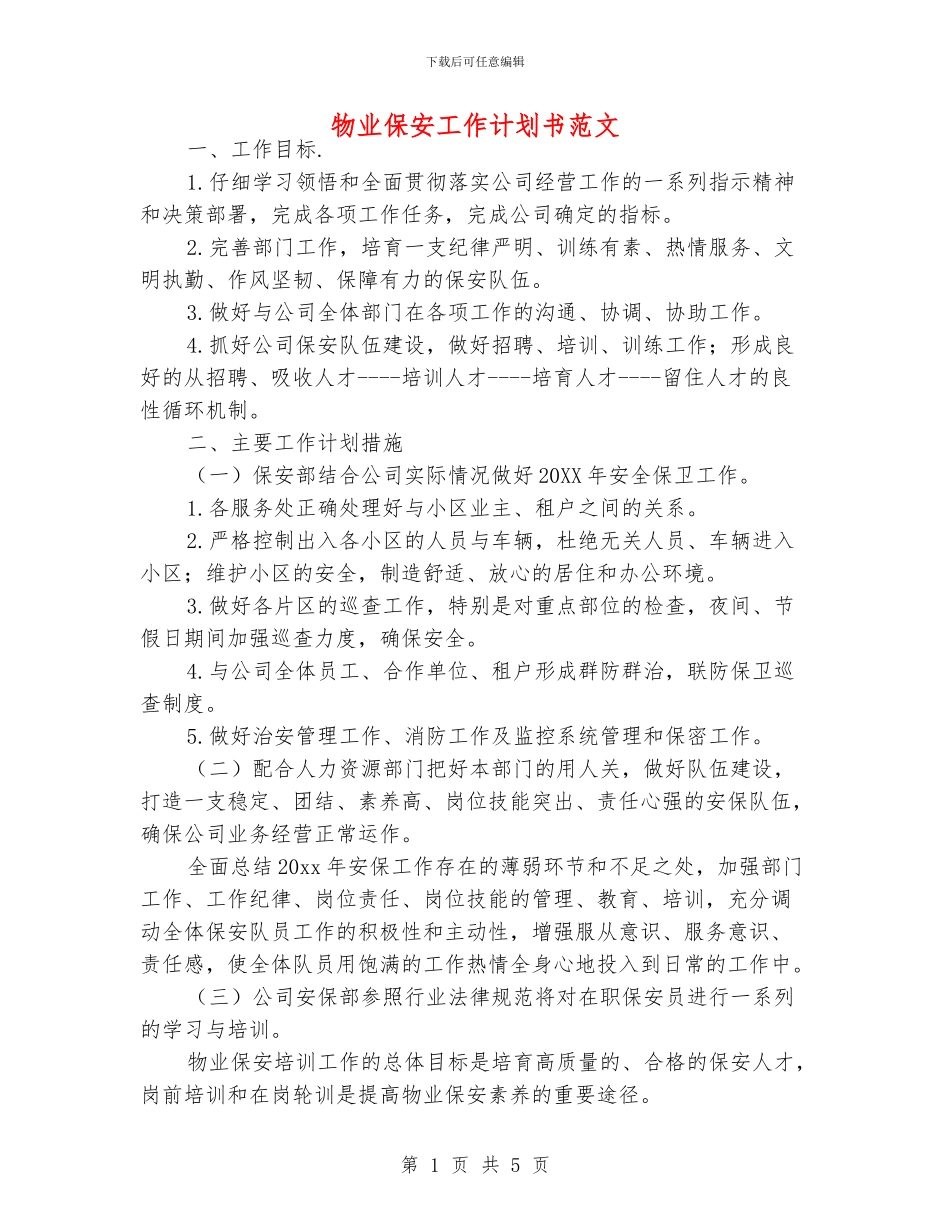 下载后可任意编辑

物业保安工作计划书范文

一、工作目标.

1.仔细学习领悟和全面贯彻落实公司经营工作的一系列指示精神和决策部署，完成各项工作任务，完成公司确定的指标。

2.完善部门工作，培育一支纪律严明、训练有素、热情服务、文明执勤、作风坚韧、保障有力的保安队伍。

3.做好与公司全体部门在各项工作的沟通、协调、协助工作。

4.抓好公司保安队伍建设，做好招聘、培训、训练工作；形成良好的从招聘、吸收人才----培训人才----培育人才----留住人才的良性循环机制。

二、主要工作计划措施

（一）保安部结合公司实际情况做好20XX年安全保卫工作。

1.各服务处正确处理好与小区业主、租户之间的关系。

2.严格控制出入各小区的人员与车辆，杜绝无关人员、车辆进入小区；维护小区的安全，制造舒适、放心的居住和办公环境。

3.做好各片区的巡查工作，特别是对重点部位的检查，夜间、节假日期间加强巡查力度，确保安全。

4.与公司全体员工、合作单位、租户形成群防群治，联防保卫巡查制度。

5.做好治安管理工作、消防工作及监控系统管理和保密工作。

（二）配合人力资源部门把好本部门的用人关，做好队伍建设，打造一支稳定、团结、素养高、岗位技能突出、责任心强的安保队伍，确保公司业务经营正常运作。

全面总结20xx年安保工作存在的薄弱环节和不足之处，加强部门工作、工作纪律、岗位责任、岗位技能的管理、教育、培训，充分调动全体保安队员工作的积极性和主动性，增强服从意识、服务意识、责任感，使全体队员用饱满的工作热情全身心地投入到日常的工作中。

（三）公司安保部参照行业法律规范将对在职保安员进行一系列的学习与培训。

物业保安培训工作的总体目标是培育高质量的、合格的保安人才，岗前培训和在岗轮训是提高物业保安素养的重要途径。

第 1 页 共 5 页